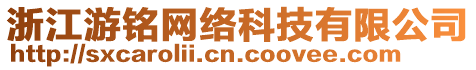 浙江游铭网络科技有限公司
http://sxcarolii.cn.coovee.com